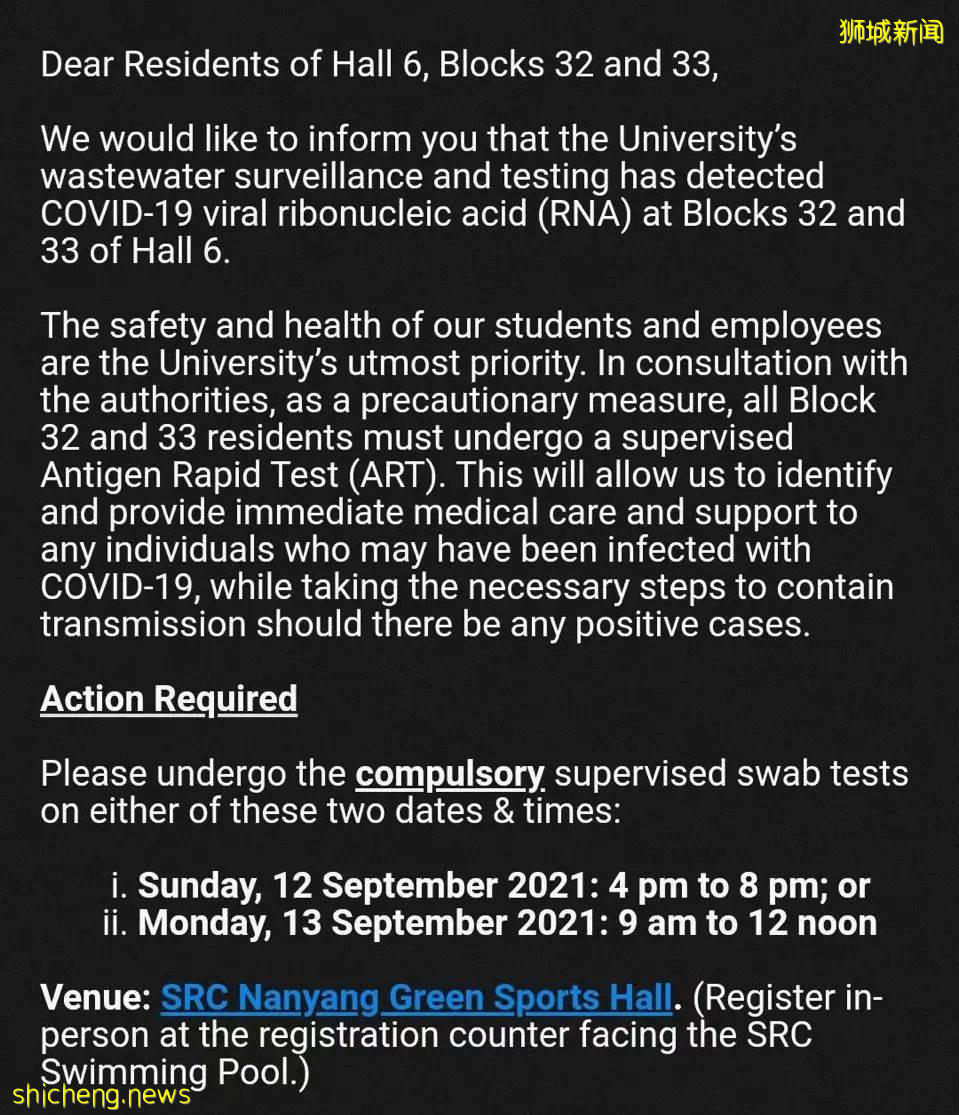 狮城新闻

Dear Residents of Hall 6, Blocks 32 and 33,

We would like to inform you that the University's wastewater surveillance and testing has detected COVID-19 viral ribonucleic acid (RNA) at Blocks 32 and 33 of Hall 6.

The safety and health of our students and employees are the University's utmost priority. In consultation with the authorities, as a precautionary measure, all Block 32 and 33 residents must undergo a supervised Antigen Rapid Test (ART). This will allow us to identify and provide immediate medical care and support to any individuals who may have been infected with COVID-19, while taking the necessary steps to contain transmission should there be any positive cases.

Action Required

Please undergo the compulsory supervised swab tests on either of these two dates & times:

i. Sunday, 12 September 2021: 4 pm to 8 pm; or
ii. Monday, 13 September 2021: 9 am to 12 noon

Venue: SRC Nanyang Green Sports Hall. (Register in-person at the registration counter facing the SRC Swimming Pool.)

shicheng.news